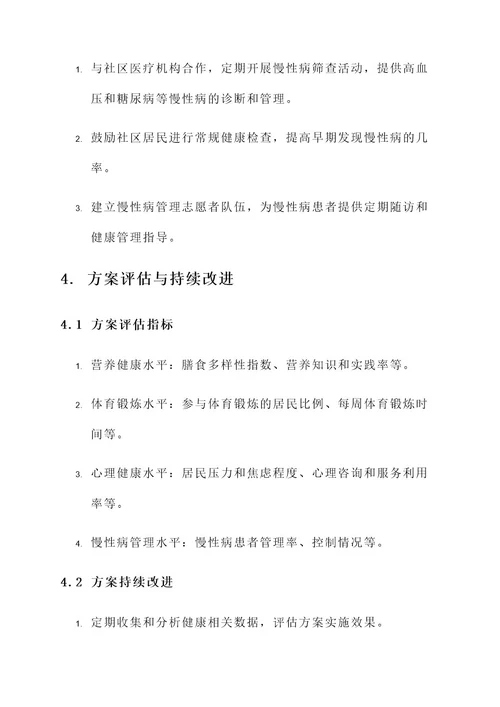 1. 与社区医疗机构合作，定期开展慢性病筛查活动，提供高血压和糖尿病等慢性病的诊断和管理。

2. 鼓励社区居民进行常规健康检查，提高早期发现慢性病的几率。

3. 建立慢性病管理志愿者队伍，为慢性病患者提供定期随访和健康管理指导。

4. 方案评估与持续改进

4.1 方案评估指标

1. 营养健康水平：膳食多样性指数、营养知识和实践率等。

2. 体育锻炼水平：参与体育锻炼的居民比例、每周体育锻炼时间等。

3. 心理健康水平：居民压力和焦虑程度、心理咨询和服务利用率等。

4. 慢性病管理水平：慢性病患者管理率、控制情况等。

4.2 方案持续改进

1. 定期收集和分析健康相关数据，评估方案实施效果。